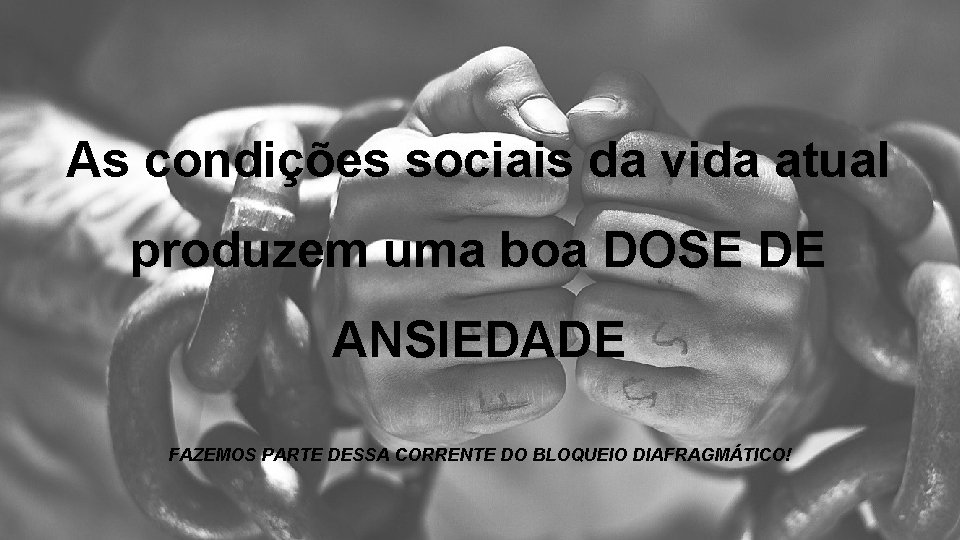 As condições sociais da vida atual produzem uma boa DOSE DE ANSIEDADE

FAZEMOS PARTE DESSA CORRENTE DO BLOQUEIO DIAFRAGMÁTICO!